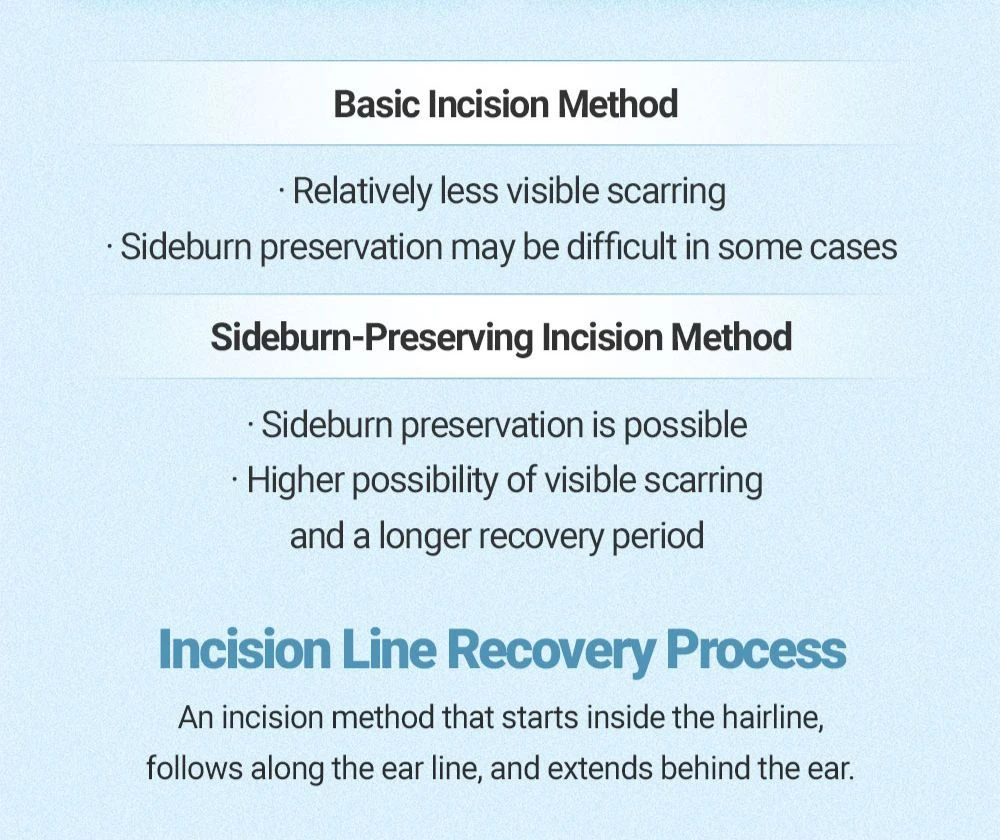 Basic Incision Method

· Relatively less visible scarring
· Sideburn preservation may be difficult in some cases

Sideburn-Preserving Incision Method

· Sideburn preservation is possible
· Higher possibility of visible scarring and a longer recovery period

Incision Line Recovery Process

An incision method that starts inside the hairline, follows along the ear line, and extends behind the ear.